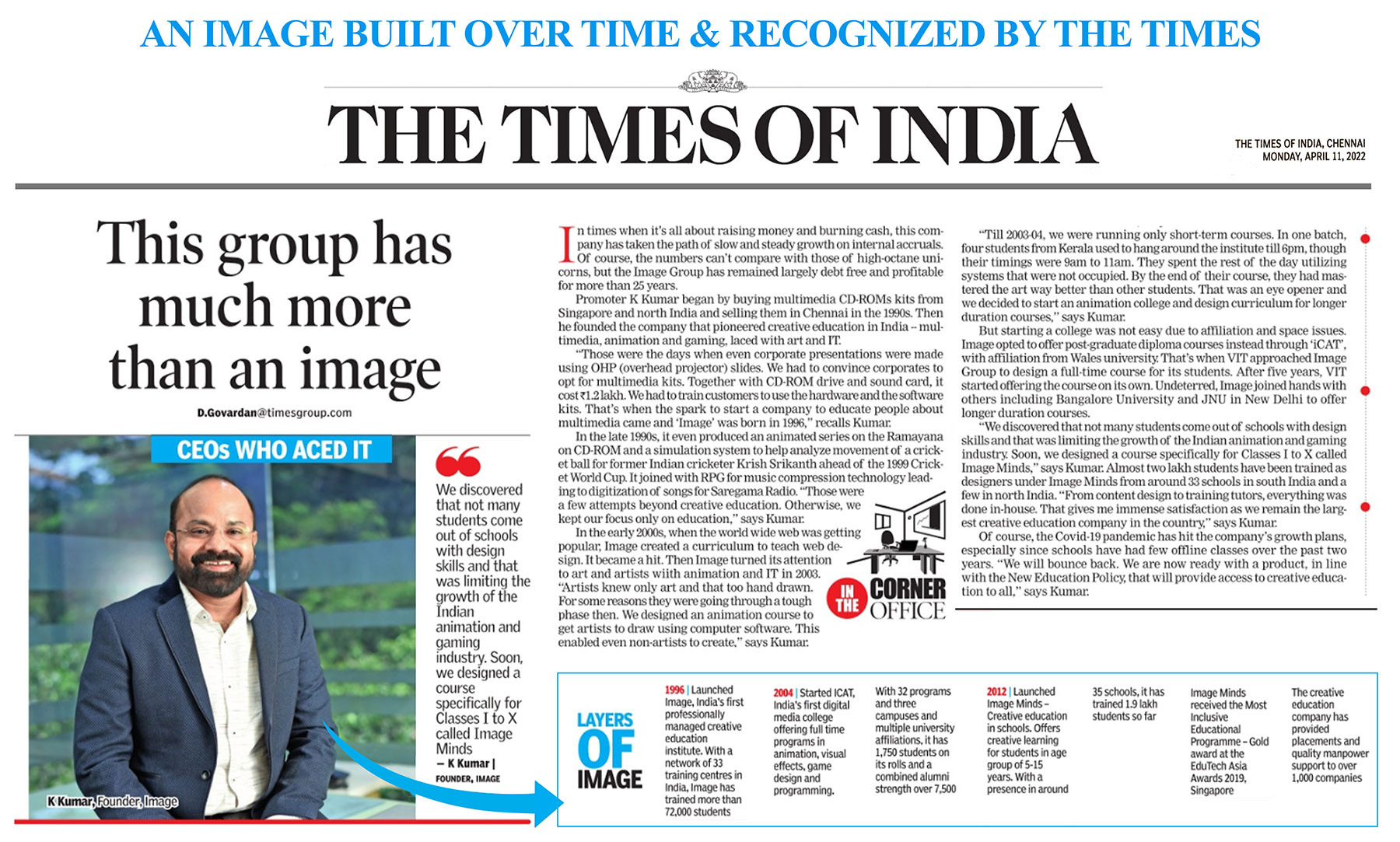 AN IMAGE BUILT OVER TIME & RECOGNIZED BY THE TIMES

THE TIMES OF INDIA

THE TIMES OF INDIA, CHENNAI
MONDAY, APRIL 11, 2022

This group has much more than an image

D.Govardan@timesgroup.com

CEOs WHO ACED IT

We discovered that not many students come out of schools with design skills and that was limiting the growth of the Indian animation and gaming industry. Soon, we designed a course specifically for Classes I to X called Image Minds
– K Kumar | FOUNDER, IMAGE

K Kumar, Founder, Image

In times when it's all about raising money and burning cash, this company has taken the path of slow and steady growth on internal accruals. Of course, the numbers can't compare with those of high-octane unicorns, but the Image Group has remained largely debt free and profitable for more than 25 years.

Promoter K Kumar began by buying multimedia CD-ROMs kits from Singapore and north India and selling them in Chennai in the 1990s. Then he founded the company that pioneered creative education in India – multimedia, animation and gaming, laced with art and IT.

"Those were the days when even corporate presentations were made using OHP (overhead projector) slides. We had to convince corporates to opt for multimedia kits. Together with CD-ROM drive and sound card, it cost ₹1.2 lakh. We had to train customers to use the hardware and the software kits. That's when the spark to start a company to educate people about multimedia came and 'Image' was born in 1996," recalls Kumar.

In the late 1990s, it even produced an animated series on the Ramayana on CD-ROM and a simulation system to help analyze movement of a cricket ball for former Indian cricketer Krish Srikanth ahead of the 1999 Cricket World Cup. It joined with RPG for music compression technology leading to digitization of songs for Saregama Radio. "Those were a few attempts beyond creative education. Otherwise, we kept our focus only on education," says Kumar.

In the early 2000s, when the world wide web was getting popular, Image created a curriculum to teach web design. It became a hit. Then Image turned its attention to art and artists wiith animation and IT in 2003. "Artists knew only art and that too hand drawn. For some reasons they were going through a tough phase then. We designed an animation course to get artists to draw using computer software. This enabled even non-artists to create," says Kumar.

IN THE CORNER OFFICE

"Till 2003-04, we were running only short-term courses. In one batch, four students from Kerala used to hang around the institute till 6pm, though their timings were 9am to 11am. They spent the rest of the day utilizing systems that were not occupied. By the end of their course, they had mastered the art way better than other students. That was an eye opener and we decided to start an animation college and design curriculum for longer duration courses," says Kumar.

But starting a college was not easy due to affiliation and space issues. Image opted to offer post-graduate diploma courses instead through 'iCAT', with affiliation from Wales university. That's when VIT approached Image Group to design a full-time course for its students. After five years, VIT started offering the course on its own. Undeterred, Image joined hands with others including Bangalore University and JNU in New Delhi to offer longer duration courses.

"We discovered that not many students come out of schools with design skills and that was limiting the growth of the Indian animation and gaming industry. Soon, we designed a course specifically for Classes I to X called Image Minds," says Kumar. Almost two lakh students have been trained as designers under Image Minds from around 33 schools in south India and a few in north India. "From content design to training tutors, everything was done in-house. That gives me immense satisfaction as we remain the largest creative education company in the country," says Kumar.

Of course, the Covid-19 pandemic has hit the company's growth plans, especially since schools have had few offline classes over the past two years. "We will bounce back. We are now ready with a product, in line with the New Education Policy, that will provide access to creative education to all," says Kumar.

LAYERS OF IMAGE

1996 | Launched Image, India's first professionally managed creative education institute. With a network of 33 training centres in India, Image has trained more than 72,000 students

2004 | Started ICAT, India's first digital media college offering full time programs in animation, visual effects, game design and programming.

With 32 programs and three campuses and multiple university affiliations, it has 1,750 students on its rolls and a combined alumni strength over 7,500

2012 | Launched Image Minds – Creative education in schools. Offers creative learning for students in age group of 5-15 years. With a presence in around 35 schools, it has trained 1.9 lakh students so far

Image Minds received the Most Inclusive Educational Programme – Gold award at the EduTech Asia Awards 2019, Singapore

The creative education company has provided placements and quality manpower support to over 1,000 companies